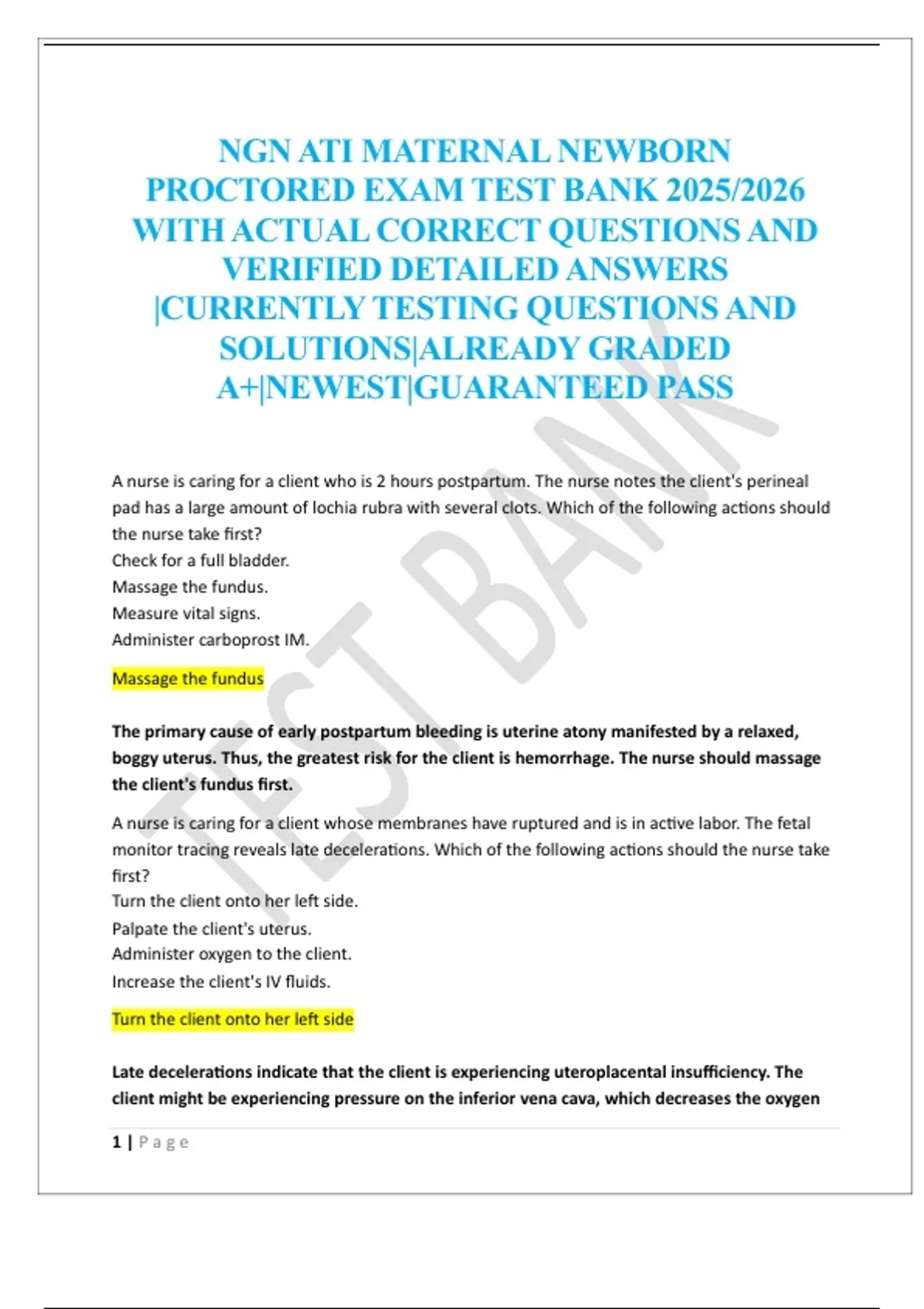 NGN ATI MATERNAL NEWBORN PROCTORED EXAM TEST BANK 2025/2026 WITH ACTUAL CORRECT QUESTIONS AND VERIFIED DETAILED ANSWERS |CURRENTLY TESTING QUESTIONS AND SOLUTIONS|ALREADY GRADED A+|NEWEST|GUARANTEED PASS

TEST BANK

A nurse is caring for a client who is 2 hours postpartum. The nurse notes the client's perineal pad has a large amount of lochia rubra with several clots. Which of the following actions should the nurse take first?
Check for a full bladder.
Massage the fundus.
Measure vital signs.
Administer carboprost IM.

Massage the fundus

The primary cause of early postpartum bleeding is uterine atony manifested by a relaxed, boggy uterus. Thus, the greatest risk for the client is hemorrhage. The nurse should massage the client's fundus first.

A nurse is caring for a client whose membranes have ruptured and is in active labor. The fetal monitor tracing reveals late decelerations. Which of the following actions should the nurse take first?
Turn the client onto her left side.
Palpate the client's uterus.
Administer oxygen to the client.
Increase the client's IV fluids.

Turn the client onto her left side

Late decelerations indicate that the client is experiencing uteroplacental insufficiency. The client might be experiencing pressure on the inferior vena cava, which decreases the oxygen

1 | Page